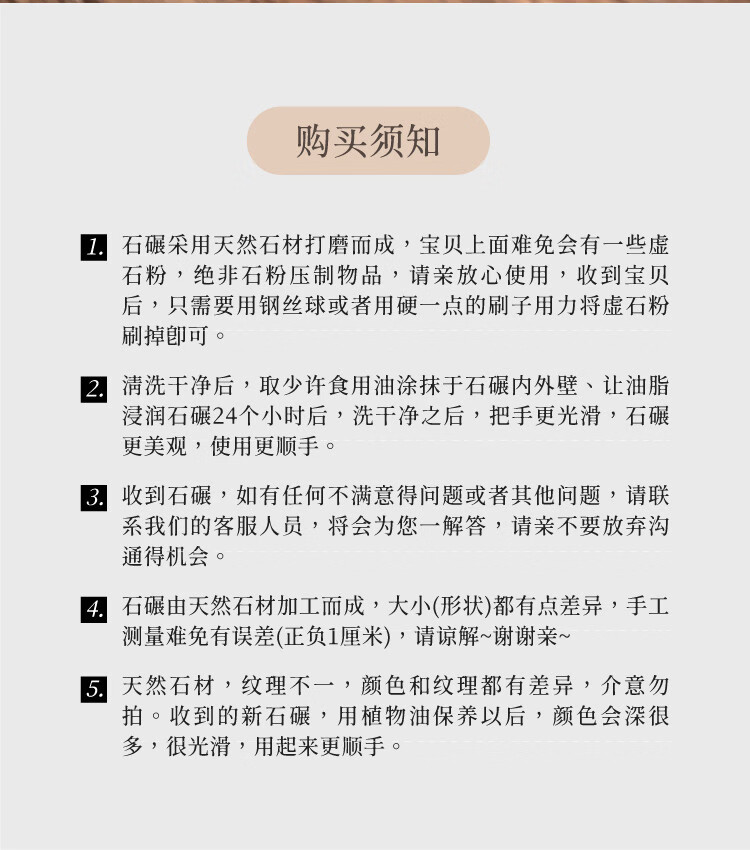 购买须知

1. 石碾采用天然石材打磨而成，宝贝上面难免会有一些虚石粉，绝非石粉压制物品，请亲放心使用，收到宝贝后，只需要用钢丝球或者用硬一点的刷子用力将虚石粉刷掉即可。

2. 清洗干净后，取少许食用油涂抹于石碾内外壁、让油脂浸润石碾24个小时后，洗干净之后，把手更光滑，石碾更美观，使用更顺手。

3. 收到石碾，如有任何不满意得问题或者其他问题，请联系我们的客服人员，将会为您一解答，请亲不要放弃沟通得机会。

4. 石碾由天然石材加工而成，大小(形状)都有点差异，手工测量难免有误差(正负1厘米)，请谅解~谢谢亲~

5. 天然石材，纹理不一，颜色和纹理都有差异，介意勿拍。收到的新石碾，用植物油保养以后，颜色会深很多，很光滑，用起来更顺手。